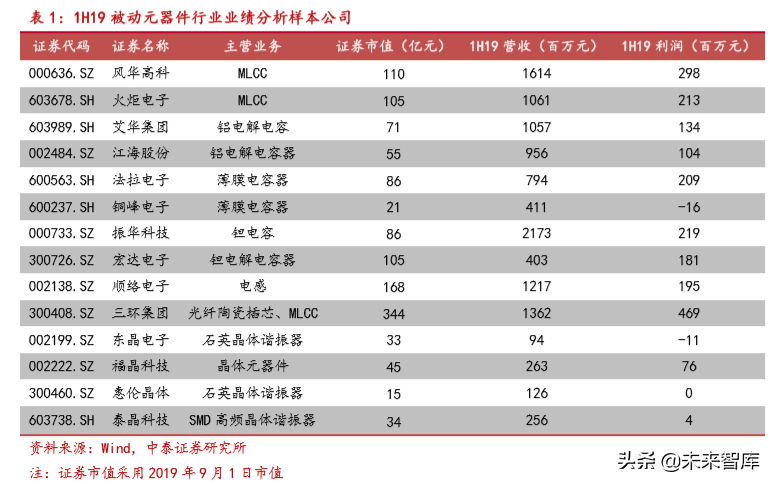 表 1：1H19 被动元器件行业业绩分析样本公司

| 证券代码 | 证券名称 | 主营业务 | 证券市值（亿元） | 1H19 营收（百万元） | 1H19 利润（百万元） |
|---|---|---|---|---|---|
| 000636.SZ | 风华高科 | MLCC | 110 | 1614 | 298 |
| 603678.SH | 火炬电子 | MLCC | 105 | 1061 | 213 |
| 603989.SH | 艾华集团 | 铝电解电容 | 71 | 1057 | 134 |
| 002484.SZ | 江海股份 | 铝电解电容器 | 55 | 956 | 104 |
| 600563.SH | 法拉电子 | 薄膜电容器 | 86 | 794 | 209 |
| 600237.SH | 铜峰电子 | 薄膜电容器 | 21 | 411 | -16 |
| 000733.SZ | 振华科技 | 钽电容 | 86 | 2173 | 219 |
| 300726.SZ | 宏达电子 | 钽电解电容器 | 105 | 403 | 181 |
| 002138.SZ | 顺络电子 | 电感 | 168 | 1217 | 195 |
| 300408.SZ | 三环集团 | 光纤陶瓷插芯、MLCC | 344 | 1362 | 469 |
| 002199.SZ | 东晶电子 | 石英晶体谐振器 | 33 | 94 | -11 |
| 002222.SZ | 福晶科技 | 晶体元器件 | 45 | 263 | 76 |
| 300460.SZ | 惠伦晶体 | 石英晶体谐振器 | 15 | 126 | 0 |
| 603738.SH | 泰晶科技 | SMD 高频晶体谐振器 | 34 | 256 | 4 |

资料来源：Wind，中泰证券研究所
注：证券市值采用 2019 年 9 月 1 日市值

头条 @未来智库